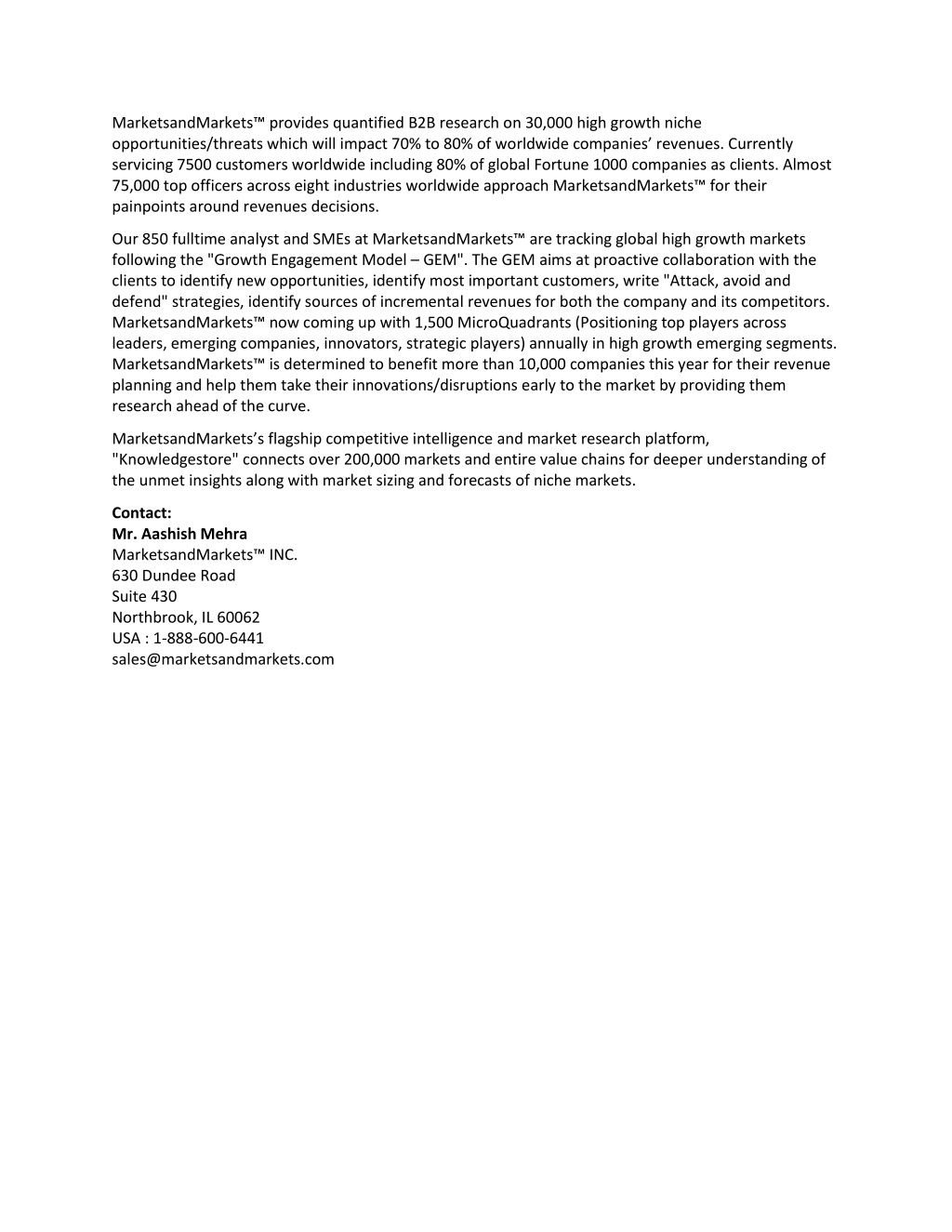 MarketsandMarkets™ provides quantified B2B research on 30,000 high growth niche opportunities/threats which will impact 70% to 80% of worldwide companies' revenues. Currently servicing 7500 customers worldwide including 80% of global Fortune 1000 companies as clients. Almost 75,000 top officers across eight industries worldwide approach MarketsandMarkets™ for their painpoints around revenues decisions.

Our 850 fulltime analyst and SMEs at MarketsandMarkets™ are tracking global high growth markets following the "Growth Engagement Model – GEM". The GEM aims at proactive collaboration with the clients to identify new opportunities, identify most important customers, write "Attack, avoid and defend" strategies, identify sources of incremental revenues for both the company and its competitors. MarketsandMarkets™ now coming up with 1,500 MicroQuadrants (Positioning top players across leaders, emerging companies, innovators, strategic players) annually in high growth emerging segments. MarketsandMarkets™ is determined to benefit more than 10,000 companies this year for their revenue planning and help them take their innovations/disruptions early to the market by providing them research ahead of the curve.

MarketsandMarkets's flagship competitive intelligence and market research platform, "Knowledgestore" connects over 200,000 markets and entire value chains for deeper understanding of the unmet insights along with market sizing and forecasts of niche markets.

Contact:
Mr. Aashish Mehra
MarketsandMarkets™ INC.
630 Dundee Road
Suite 430
Northbrook, IL 60062
USA : 1-888-600-6441
sales@marketsandmarkets.com